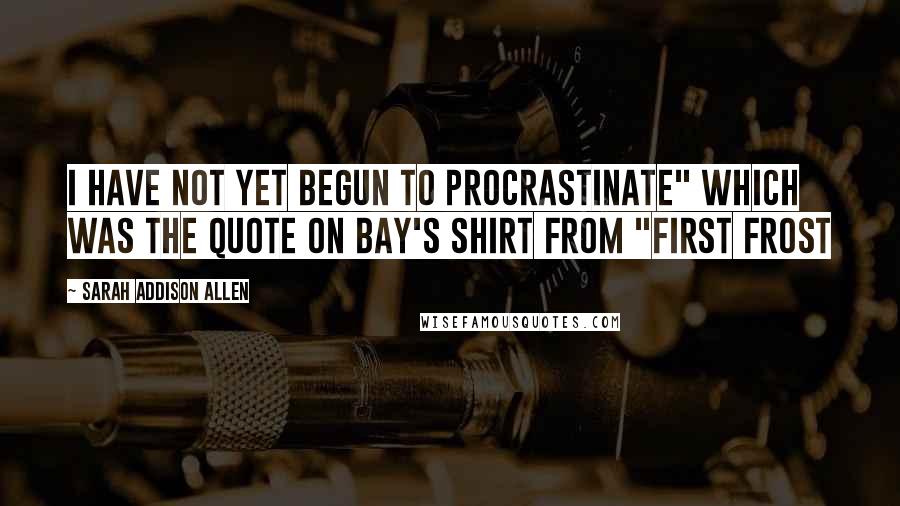 I HAVE NOT YET BEGUN TO PROCRASTINATE" WHICH WAS THE QUOTE ON BAY'S SHIRT FROM "FIRST FROST

~ SARAH ADDISON ALLEN

WISEFAMOUSQUOTES.COM